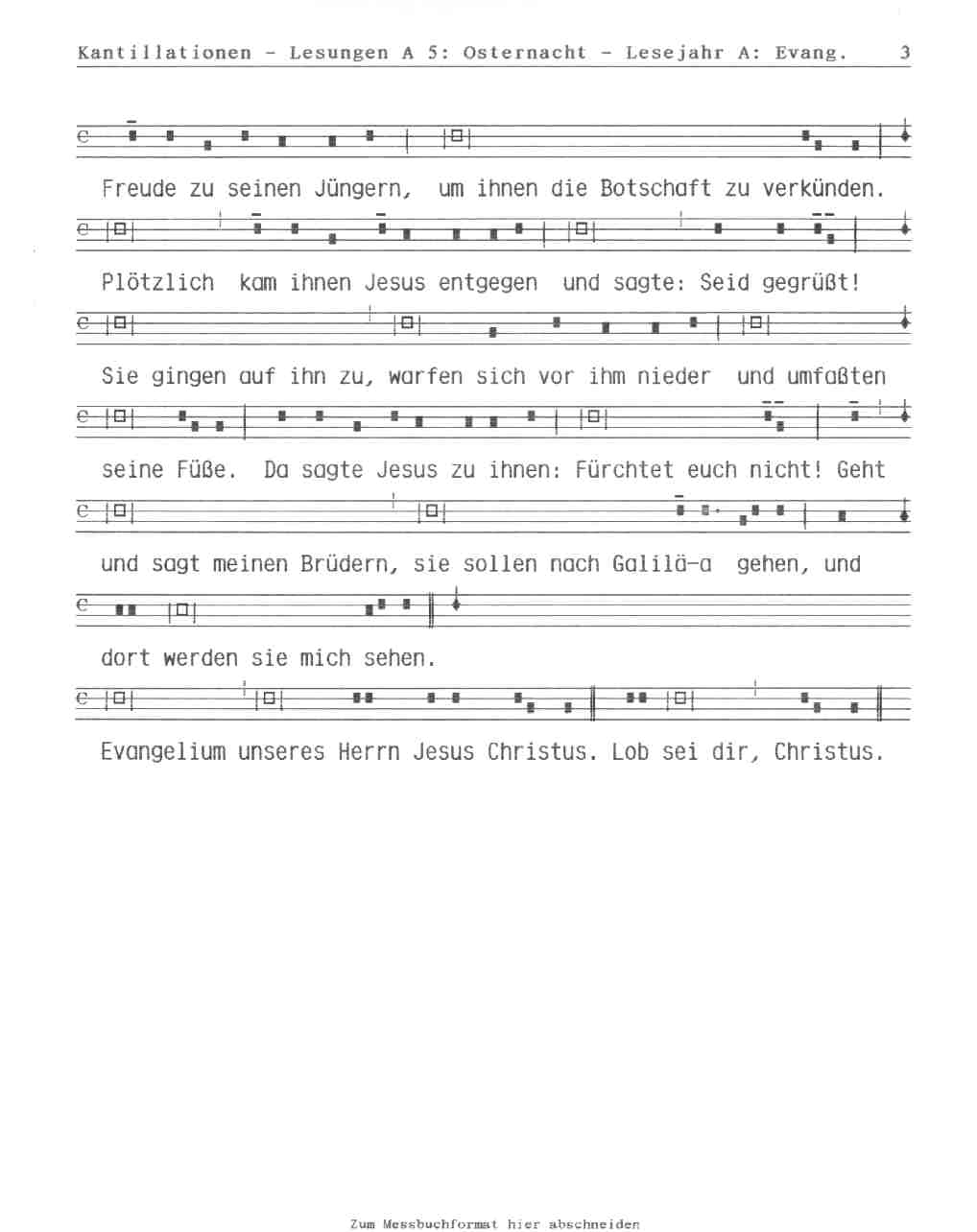 Kantillationen - Lesungen A 5: Osternacht - Lesejahr A: Evang. 3

Freude zu seinen Jüngern, um ihnen die Botschaft zu verkünden.

Plötzlich kam ihnen Jesus entgegen und sagte: Seid gegrüßt!

Sie gingen auf ihn zu, warfen sich vor ihm nieder und umfaßten

seine Füße. Da sagte Jesus zu ihnen: Fürchtet euch nicht! Geht

und sagt meinen Brüdern, sie sollen nach Galilä-a gehen, und

dort werden sie mich sehen.

Evangelium unseres Herrn Jesus Christus. Lob sei dir, Christus.

Zum Messbuchformat hier abschneiden